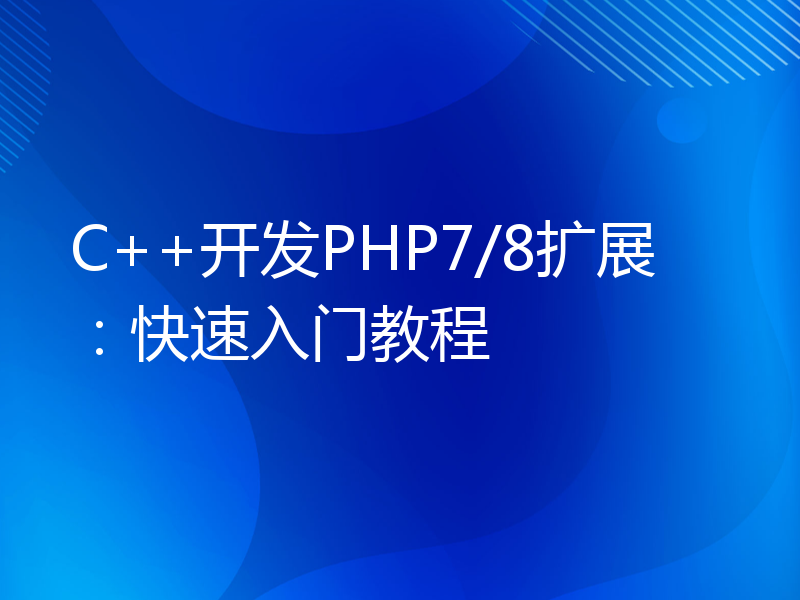 C++开发PHP7/8扩展：快速入门教程